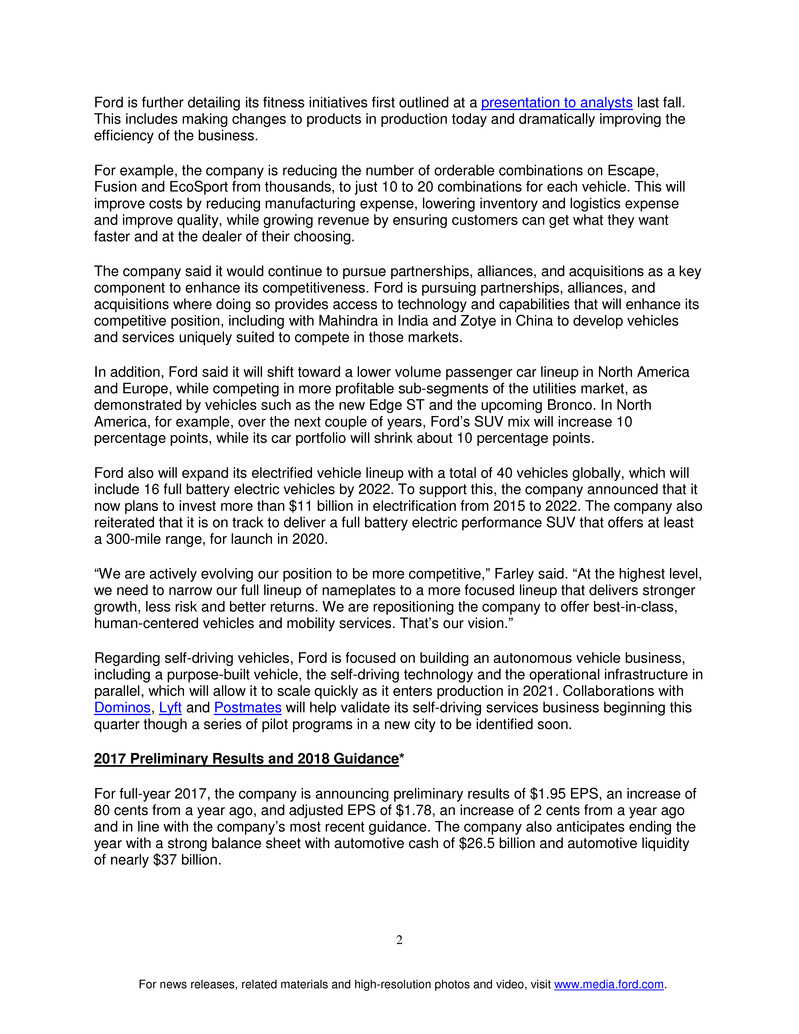 Ford is further detailing its fitness initiatives first outlined at a presentation to analysts last fall. This includes making changes to products in production today and dramatically improving the efficiency of the business.

For example, the company is reducing the number of orderable combinations on Escape, Fusion and EcoSport from thousands, to just 10 to 20 combinations for each vehicle. This will improve costs by reducing manufacturing expense, lowering inventory and logistics expense and improve quality, while growing revenue by ensuring customers can get what they want faster and at the dealer of their choosing.

The company said it would continue to pursue partnerships, alliances, and acquisitions as a key component to enhance its competitiveness. Ford is pursuing partnerships, alliances, and acquisitions where doing so provides access to technology and capabilities that will enhance its competitive position, including with Mahindra in India and Zotye in China to develop vehicles and services uniquely suited to compete in those markets.

In addition, Ford said it will shift toward a lower volume passenger car lineup in North America and Europe, while competing in more profitable sub-segments of the utilities market, as demonstrated by vehicles such as the new Edge ST and the upcoming Bronco. In North America, for example, over the next couple of years, Ford's SUV mix will increase 10 percentage points, while its car portfolio will shrink about 10 percentage points.

Ford also will expand its electrified vehicle lineup with a total of 40 vehicles globally, which will include 16 full battery electric vehicles by 2022. To support this, the company announced that it now plans to invest more than $11 billion in electrification from 2015 to 2022. The company also reiterated that it is on track to deliver a full battery electric performance SUV that offers at least a 300-mile range, for launch in 2020.

"We are actively evolving our position to be more competitive," Farley said. "At the highest level, we need to narrow our full lineup of nameplates to a more focused lineup that delivers stronger growth, less risk and better returns. We are repositioning the company to offer best-in-class, human-centered vehicles and mobility services. That's our vision."

Regarding self-driving vehicles, Ford is focused on building an autonomous vehicle business, including a purpose-built vehicle, the self-driving technology and the operational infrastructure in parallel, which will allow it to scale quickly as it enters production in 2021. Collaborations with Dominos, Lyft and Postmates will help validate its self-driving services business beginning this quarter though a series of pilot programs in a new city to be identified soon.

2017 Preliminary Results and 2018 Guidance*

For full-year 2017, the company is announcing preliminary results of $1.95 EPS, an increase of 80 cents from a year ago, and adjusted EPS of $1.78, an increase of 2 cents from a year ago and in line with the company's most recent guidance. The company also anticipates ending the year with a strong balance sheet with automotive cash of $26.5 billion and automotive liquidity of nearly $37 billion.

2

For news releases, related materials and high-resolution photos and video, visit www.media.ford.com.